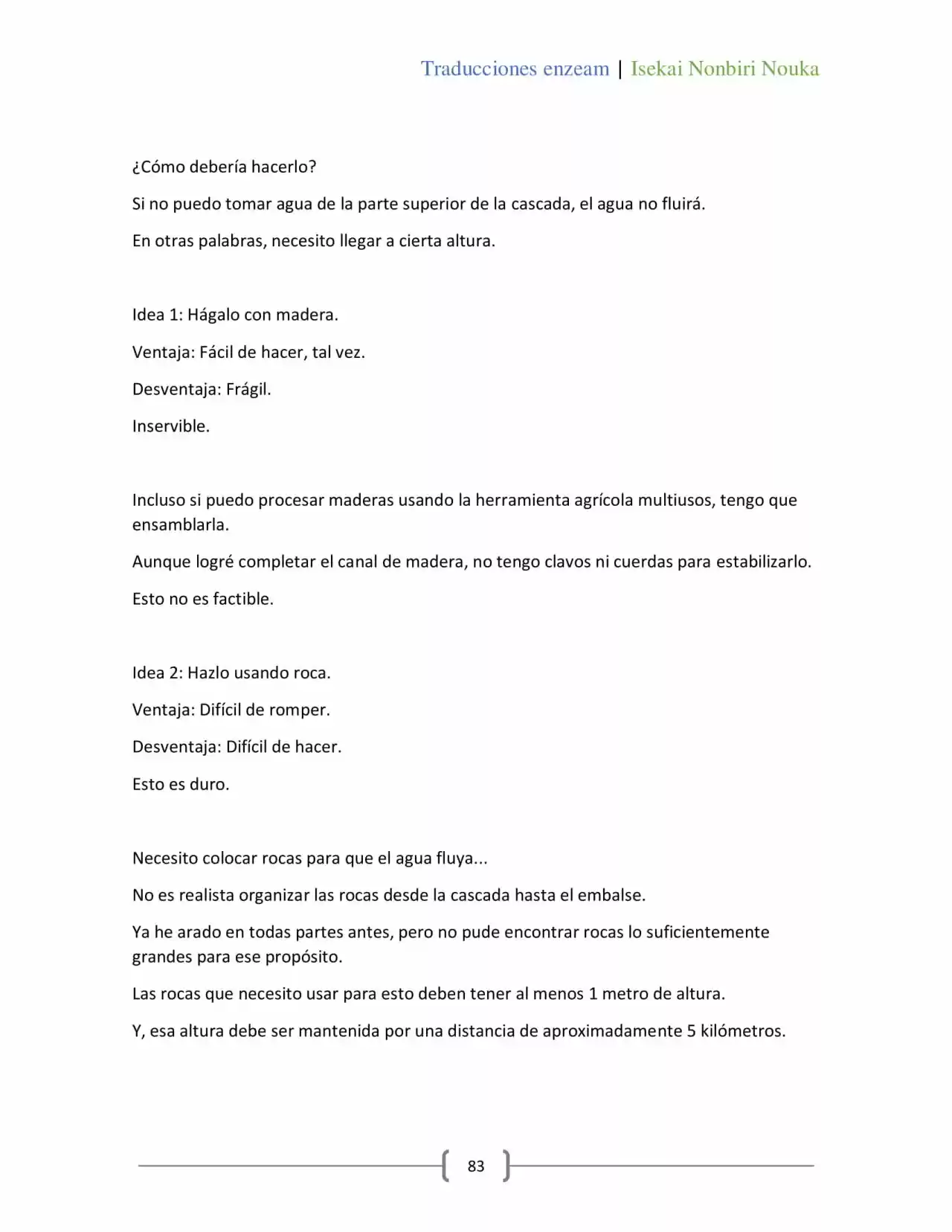 Traducciones enzeam | Isekai Nonbiri Nouka

¿Cómo debería hacerlo?

Si no puedo tomar agua de la parte superior de la cascada, el agua no fluirá.

En otras palabras, necesito llegar a cierta altura.

Idea 1: Hágalo con madera.

Ventaja: Fácil de hacer, tal vez.

Desventaja: Frágil.

Inservible.

Incluso si puedo procesar maderas usando la herramienta agrícola multiusos, tengo que ensamblarla.

Aunque logré completar el canal de madera, no tengo clavos ni cuerdas para estabilizarlo.

Esto no es factible.

Idea 2: Hazlo usando roca.

Ventaja: Difícil de romper.

Desventaja: Difícil de hacer.

Esto es duro.

Necesito colocar rocas para que el agua fluya...

No es realista organizar las rocas desde la cascada hasta el embalse.

Ya he arado en todas partes antes, pero no pude encontrar rocas lo suficientemente grandes para ese propósito.

Las rocas que necesito usar para esto deben tener al menos 1 metro de altura.

Y, esa altura debe ser mantenida por una distancia de aproximadamente 5 kilómetros.

83